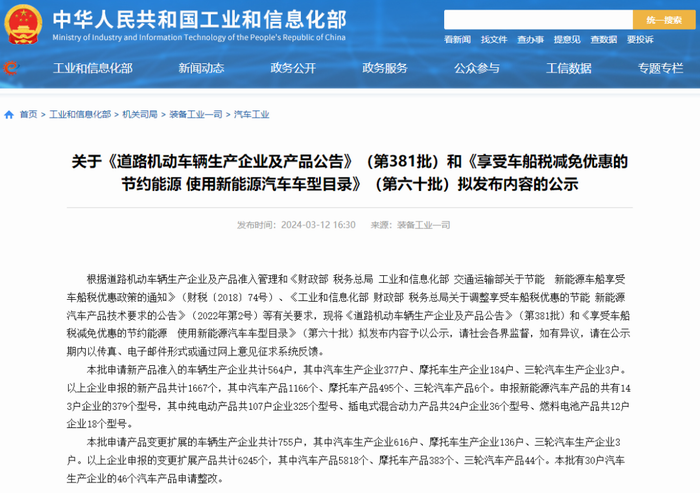 中华人民共和国工业和信息化部
Ministry of Industry and Information Technology of the People's Republic of China

统一搜索

看新闻 找文件 查办事 提意见 查数据 要投诉

工业和信息化部 新闻动态 政务公开 政务服务 公众参与 工信数据 专题专栏

首页 > 工业和信息化部 > 机关司局 > 装备工业一司 > 汽车工业

关于《道路机动车辆生产企业及产品公告》（第381批）和《享受车船税减免优惠的节约能源 使用新能源汽车车型目录》（第六十批）拟发布内容的公示

发布时间：2024-03-12 16:30 来源：装备工业一司

根据道路机动车辆生产企业及产品准入管理和《财政部 税务总局 工业和信息化部 交通运输部关于节能 新能源车船享受车船税优惠政策的通知》（财税〔2018〕74号）、《工业和信息化部 财政部 税务总局关于调整享受车船税优惠的节能 新能源汽车产品技术要求的公告》（2022年第2号）等有关要求，现将《道路机动车辆生产企业及产品公告》（第381批）和《享受车船税减免优惠的节约能源 使用新能源汽车车型目录》（第六十批）拟发布内容予以公示，请社会各界监督，如有异议，请在公示期内以传真、电子邮件形式或通过网上意见征求系统反馈。

本批申请新产品准入的车辆生产企业共计564户，其中汽车生产企业377户、摩托车生产企业184户、三轮汽车生产企业3户。以上企业申报的新产品共计1667个，其中汽车产品1166个、摩托车产品495个、三轮汽车产品6个。申报新能源汽车产品的共有143户企业的379个型号，其中纯电动产品共107户企业325个型号、插电式混合动力产品共24户企业36个型号、燃料电池产品共12户企业18个型号。

本批申请产品变更扩展的车辆生产企业共计755户，其中汽车生产企业616户、摩托车生产企业136户、三轮汽车生产企业3户。以上企业申报的变更扩展产品共计6245个，其中汽车产品5818个、摩托车产品383个、三轮汽车产品44个。本批有30户汽车生产企业的46个汽车产品申请整改。